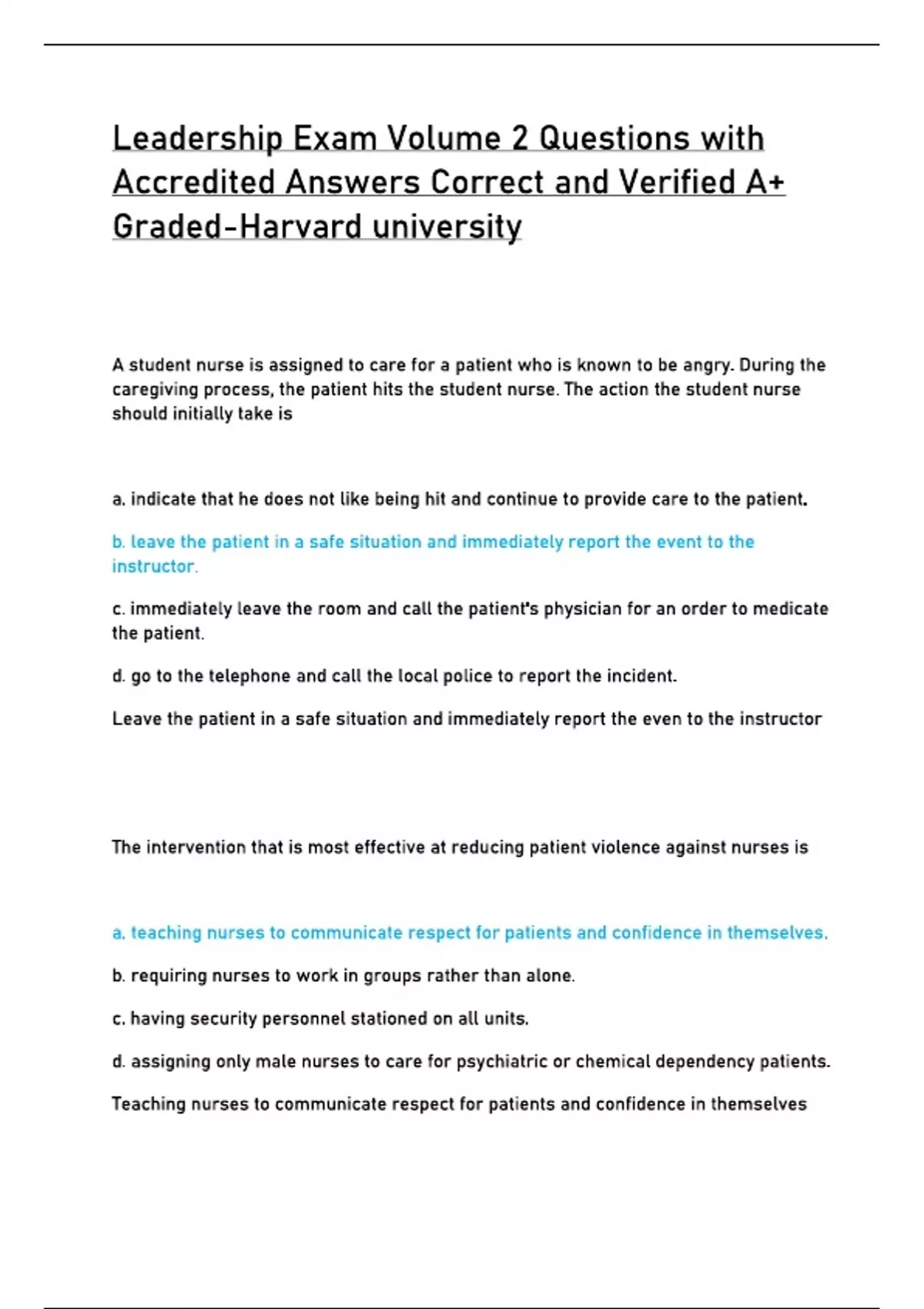 Leadership Exam Volume 2 Questions with Accredited Answers Correct and Verified A+ Graded-Harvard university

A student nurse is assigned to care for a patient who is known to be angry. During the caregiving process, the patient hits the student nurse. The action the student nurse should initially take is

a. indicate that he does not like being hit and continue to provide care to the patient.

b. leave the patient in a safe situation and immediately report the event to the instructor.

c. immediately leave the room and call the patient's physician for an order to medicate the patient.

d. go to the telephone and call the local police to report the incident.

Leave the patient in a safe situation and immediately report the even to the instructor

The intervention that is most effective at reducing patient violence against nurses is

a. teaching nurses to communicate respect for patients and confidence in themselves.

b. requiring nurses to work in groups rather than alone.

c. having security personnel stationed on all units.

d. assigning only male nurses to care for psychiatric or chemical dependency patients.

Teaching nurses to communicate respect for patients and confidence in themselves